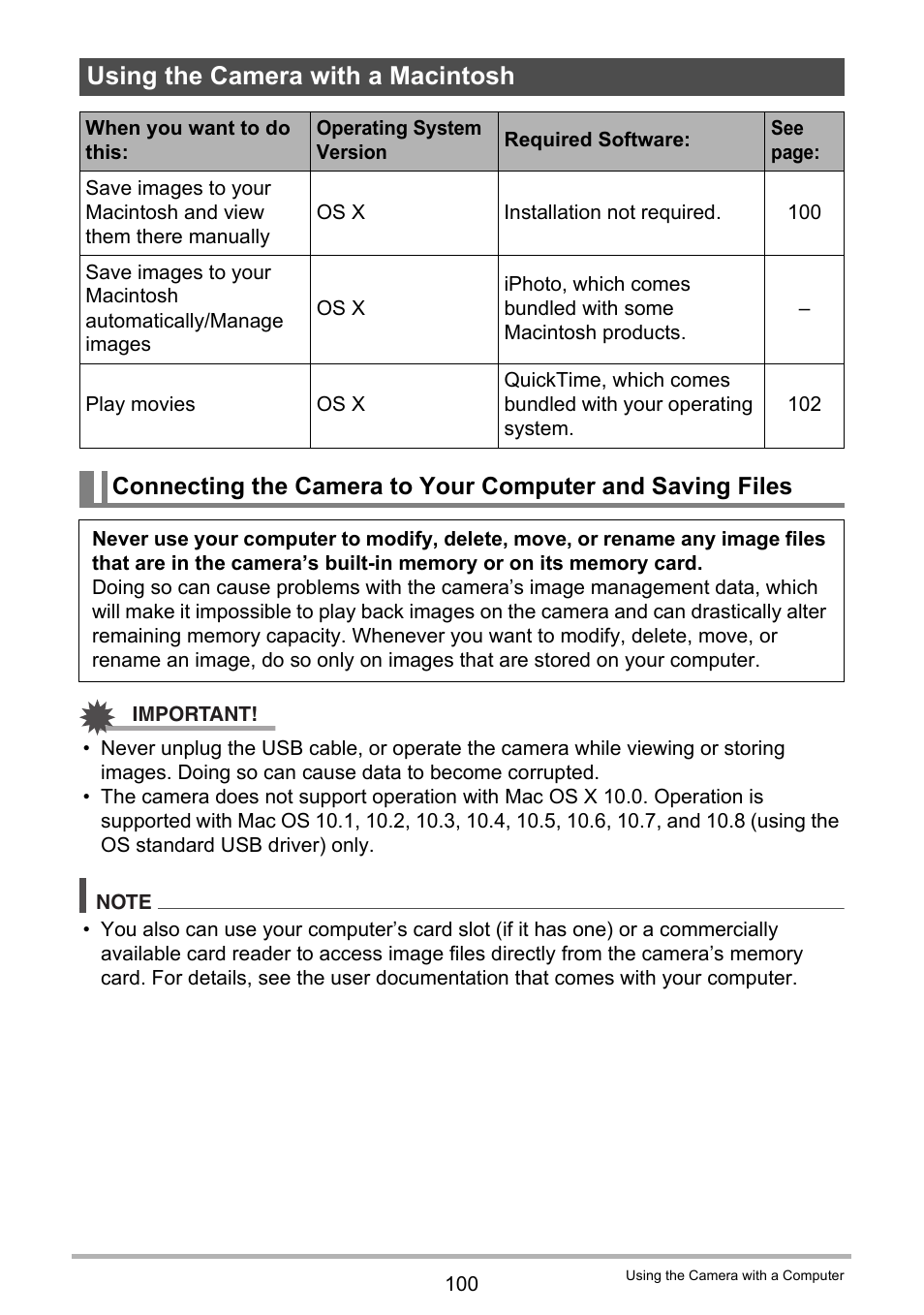 Using the Camera with a Macintosh

| When you want to do this: | Operating System Version | Required Software: | See page: |
|---|---|---|---|
| Save images to your Macintosh and view them there manually | OS X | Installation not required. | 100 |
| Save images to your Macintosh automatically/Manage images | OS X | iPhoto, which comes bundled with some Macintosh products. | – |
| Play movies | OS X | QuickTime, which comes bundled with your operating system. | 102 |

Connecting the Camera to Your Computer and Saving Files

Never use your computer to modify, delete, move, or rename any image files that are in the camera's built-in memory or on its memory card.
Doing so can cause problems with the camera's image management data, which will make it impossible to play back images on the camera and can drastically alter remaining memory capacity. Whenever you want to modify, delete, move, or rename an image, do so only on images that are stored on your computer.

IMPORTANT!
• Never unplug the USB cable, or operate the camera while viewing or storing images. Doing so can cause data to become corrupted.
• The camera does not support operation with Mac OS X 10.0. Operation is supported with Mac OS 10.1, 10.2, 10.3, 10.4, 10.5, 10.6, 10.7, and 10.8 (using the OS standard USB driver) only.

NOTE
• You also can use your computer's card slot (if it has one) or a commercially available card reader to access image files directly from the camera's memory card. For details, see the user documentation that comes with your computer.

100

Using the Camera with a Computer